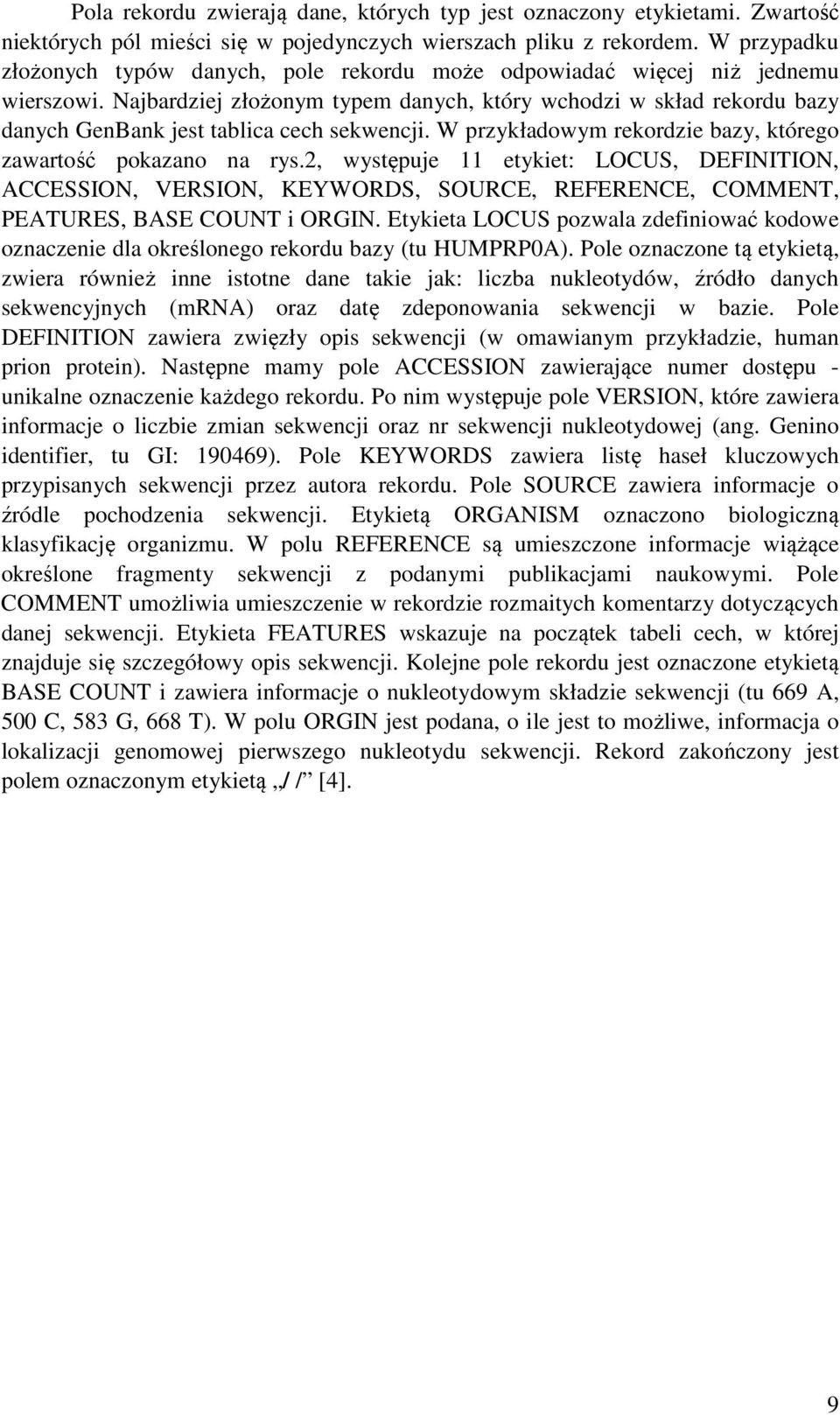 Pola rekordu zwierają dane, których typ jest oznaczony etykietami. Zwartość niektórych pól mieści się w pojedynczych wierszach pliku z rekordem. W przypadku złożonych typów danych, pole rekordu może odpowiadać więcej niż jednemu wierszowi. Najbardziej złożonym typem danych, który wchodzi w skład rekordu bazy danych GenBank jest tablica cech sekwencji. W przykładowym rekordzie bazy, którego zawartość pokazano na rys.2, występuje 11 etykiet: LOCUS, DEFINITION, ACCESSION, VERSION, KEYWORDS, SOURCE, REFERENCE, COMMENT, PEATURES, BASE COUNT i ORGIN. Etykieta LOCUS pozwala zdefiniować kodowe oznaczenie dla określonego rekordu bazy (tu HUMPRP0A). Pole oznaczone tą etykietą, zwiera również inne istotne dane takie jak: liczba nukleotydów, źródło danych sekwencyjnych (mRNA) oraz datę zdeponowania sekwencji w bazie. Pole DEFINITION zawiera zwięzły opis sekwencji (w omawianym przykładzie, human prion protein). Następne mamy pole ACCESSION zawierające numer dostępu - unikalne oznaczenie każdego rekordu. Po nim występuje pole VERSION, które zawiera informacje o liczbie zmian sekwencji oraz nr sekwencji nukleotydowej (ang. Genino identifier, tu GI: 190469). Pole KEYWORDS zawiera listę haseł kluczowych przypisanych sekwencji przez autora rekordu. Pole SOURCE zawiera informacje o źródle pochodzenia sekwencji. Etykietą ORGANISM oznaczono biologiczną klasyfikację organizmu. W polu REFERENCE są umieszczone informacje wiążące określone fragmenty sekwencji z podanymi publikacjami naukowymi. Pole COMMENT umożliwia umieszczenie w rekordzie rozmaitych komentarzy dotyczących danej sekwencji. Etykieta FEATURES wskazuje na początek tabeli cech, w której znajduje się szczegółowy opis sekwencji. Kolejne pole rekordu jest oznaczone etykietą BASE COUNT i zawiera informacje o nukleotydowym składzie sekwencji (tu 669 A, 500 C, 583 G, 668 T). W polu ORGIN jest podana, o ile jest to możliwe, informacja o lokalizacji genomowej pierwszego nukleotydu sekwencji. Rekord zakończony jest polem oznaczonym etykietą „/ /” [4].

9